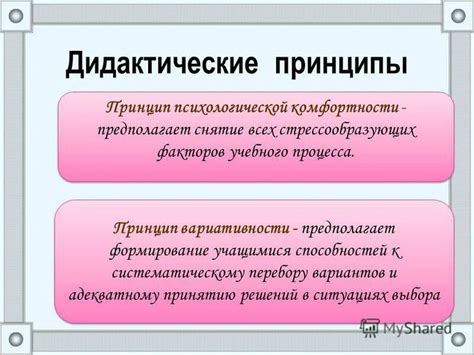 Дидактические принципы

Принцип психологической комфортности - предполагает снятие всех стрессообразующих факторов учебного процесса.

Принцип вариативности - предполагает формирование учащимися способностей к систематическому перебору вариантов и адекватному принятию решений в ситуациях выбора

MyShared